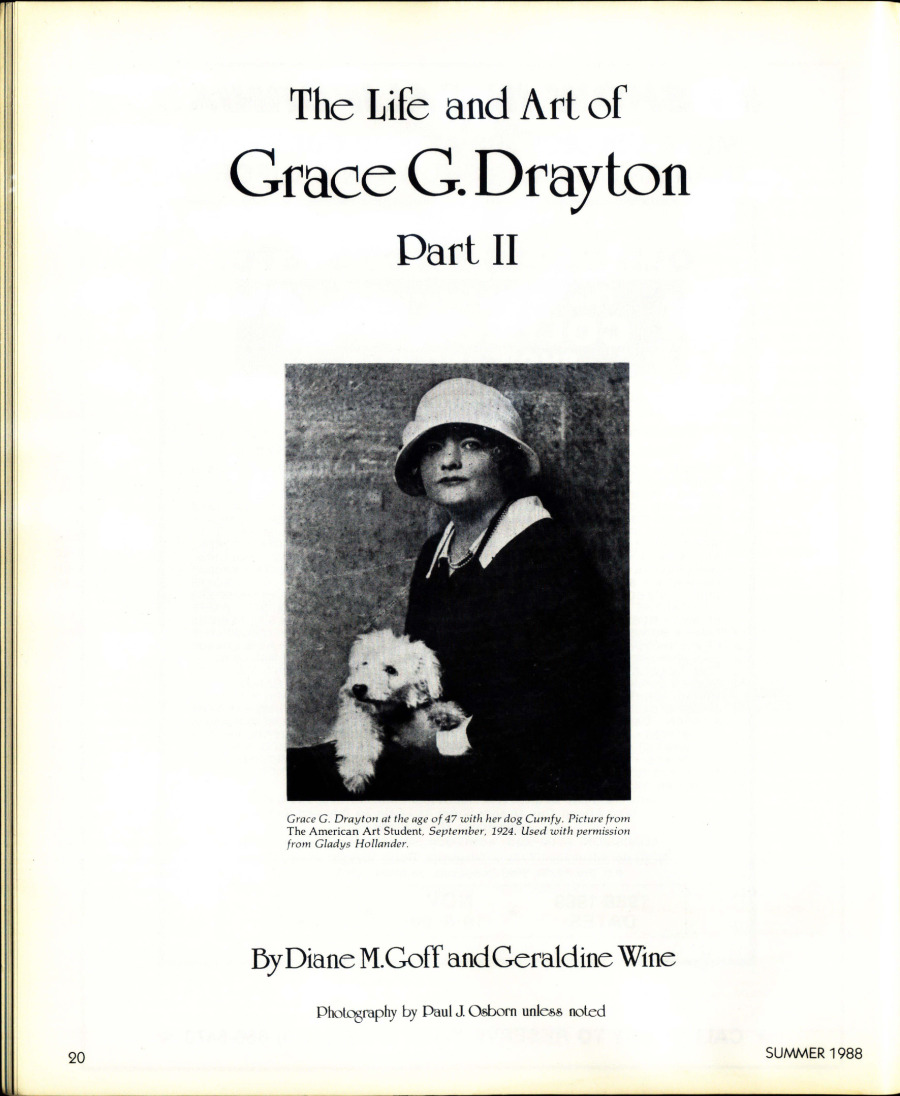 The Life and Art of
Grace G. Drayton
Part II

Grace G. Drayton at the age of 47 with her dog Cumfy. Picture from The American Art Student, September, 1924. Used with permission from Gladys Hollander.

By Diane M. Goff and Geraldine Wine

Photography by Paul J. Osborn unless noted

20

SUMMER 1988